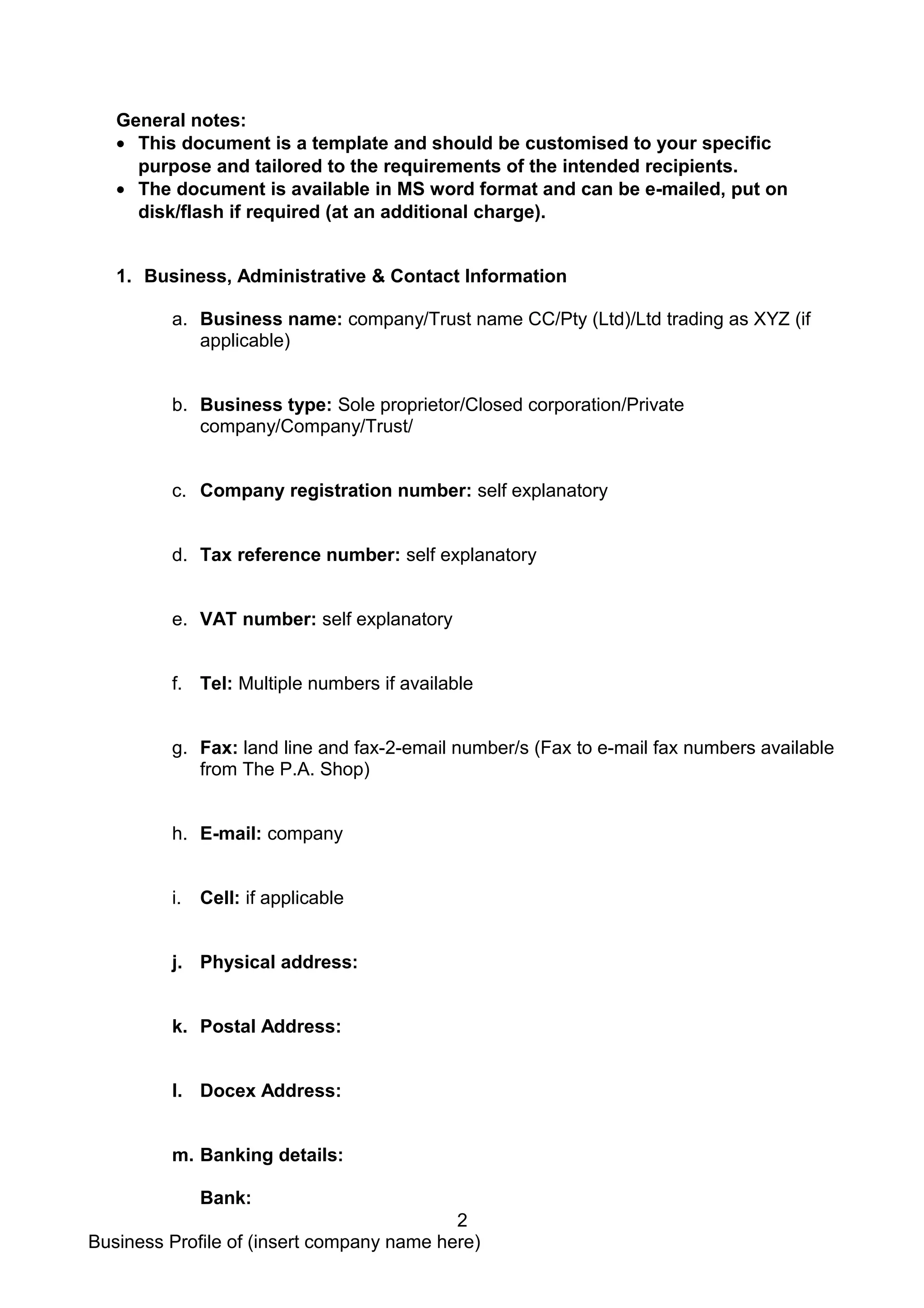 General notes:
• This document is a template and should be customised to your specific purpose and tailored to the requirements of the intended recipients.
• The document is available in MS word format and can be e-mailed, put on disk/flash if required (at an additional charge).

1. Business, Administrative & Contact Information

a. Business name: company/Trust name CC/Pty (Ltd)/Ltd trading as XYZ (if applicable)

b. Business type: Sole proprietor/Closed corporation/Private company/Company/Trust/

c. Company registration number: self explanatory

d. Tax reference number: self explanatory

e. VAT number: self explanatory

f. Tel: Multiple numbers if available

g. Fax: land line and fax-2-email number/s (Fax to e-mail fax numbers available from The P.A. Shop)

h. E-mail: company

i. Cell: if applicable

j. Physical address:

k. Postal Address:

l. Docex Address:

m. Banking details:

Bank:

2

Business Profile of (insert company name here)